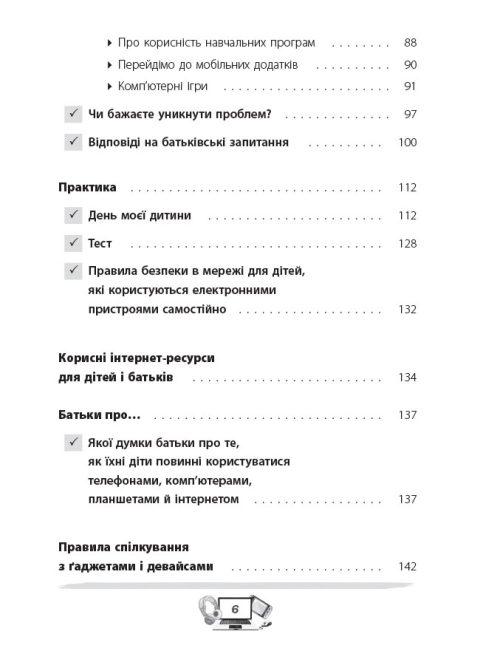 ▸ Про корисність навчальних програм 88

▸ Перейдімо до мобільних додатків 90

▸ Комп'ютерні ігри 91

✓ Чи бажаєте уникнути проблем? 97

✓ Відповіді на батьківські запитання 100

Практика 112

✓ День моєї дитини 112

✓ Тест 128

✓ Правила безпеки в мережі для дітей, які користуються електронними пристроями самостійно 132

Корисні інтернет-ресурси для дітей і батьків 134

Батьки про... 137

✓ Якої думки батьки про те, як їхні діти повинні користуватися телефонами, комп'ютерами, планшетами й інтернетом 137

Правила спілкування з ґаджетами і девайсами 142

6